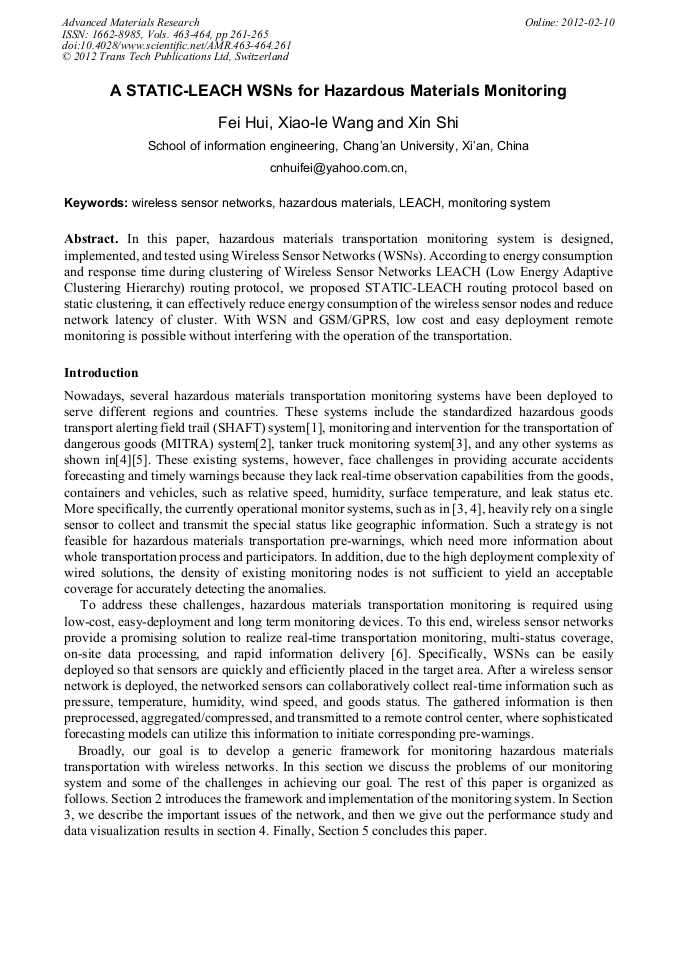 Advanced Materials Research
ISSN: 1662-8985, Vols. 463-464, pp 261-265
doi:10.4028/www.scientific.net/AMR.463-464.261
© 2012 Trans Tech Publications Ltd, Switzerland

Online: 2012-02-10

A STATIC-LEACH WSNs for Hazardous Materials Monitoring

Fei Hui, Xiao-le Wang and Xin Shi

School of information engineering, Chang'an University, Xi'an, China

cnhuifei@yahoo.com.cn,

Keywords: wireless sensor networks, hazardous materials, LEACH, monitoring system

Abstract. In this paper, hazardous materials transportation monitoring system is designed, implemented, and tested using Wireless Sensor Networks (WSNs). According to energy consumption and response time during clustering of Wireless Sensor Networks LEACH (Low Energy Adaptive Clustering Hierarchy) routing protocol, we proposed STATIC-LEACH routing protocol based on static clustering, it can effectively reduce energy consumption of the wireless sensor nodes and reduce network latency of cluster. With WSN and GSM/GPRS, low cost and easy deployment remote monitoring is possible without interfering with the operation of the transportation.

Introduction

Nowadays, several hazardous materials transportation monitoring systems have been deployed to serve different regions and countries. These systems include the standardized hazardous goods transport alerting field trail (SHAFT) system[1], monitoring and intervention for the transportation of dangerous goods (MITRA) system[2], tanker truck monitoring system[3], and any other systems as shown in[4][5]. These existing systems, however, face challenges in providing accurate accidents forecasting and timely warnings because they lack real-time observation capabilities from the goods, containers and vehicles, such as relative speed, humidity, surface temperature, and leak status etc. More specifically, the currently operational monitor systems, such as in [3, 4], heavily rely on a single sensor to collect and transmit the special status like geographic information. Such a strategy is not feasible for hazardous materials transportation pre-warnings, which need more information about whole transportation process and participators. In addition, due to the high deployment complexity of wired solutions, the density of existing monitoring nodes is not sufficient to yield an acceptable coverage for accurately detecting the anomalies.

To address these challenges, hazardous materials transportation monitoring is required using low-cost, easy-deployment and long term monitoring devices. To this end, wireless sensor networks provide a promising solution to realize real-time transportation monitoring, multi-status coverage, on-site data processing, and rapid information delivery [6]. Specifically, WSNs can be easily deployed so that sensors are quickly and efficiently placed in the target area. After a wireless sensor network is deployed, the networked sensors can collaboratively collect real-time information such as pressure, temperature, humidity, wind speed, and goods status. The gathered information is then preprocessed, aggregated/compressed, and transmitted to a remote control center, where sophisticated forecasting models can utilize this information to initiate corresponding pre-warnings.

Broadly, our goal is to develop a generic framework for monitoring hazardous materials transportation with wireless networks. In this section we discuss the problems of our monitoring system and some of the challenges in achieving our goal. The rest of this paper is organized as follows. Section 2 introduces the framework and implementation of the monitoring system. In Section 3, we describe the important issues of the network, and then we give out the performance study and data visualization results in section 4. Finally, Section 5 concludes this paper.